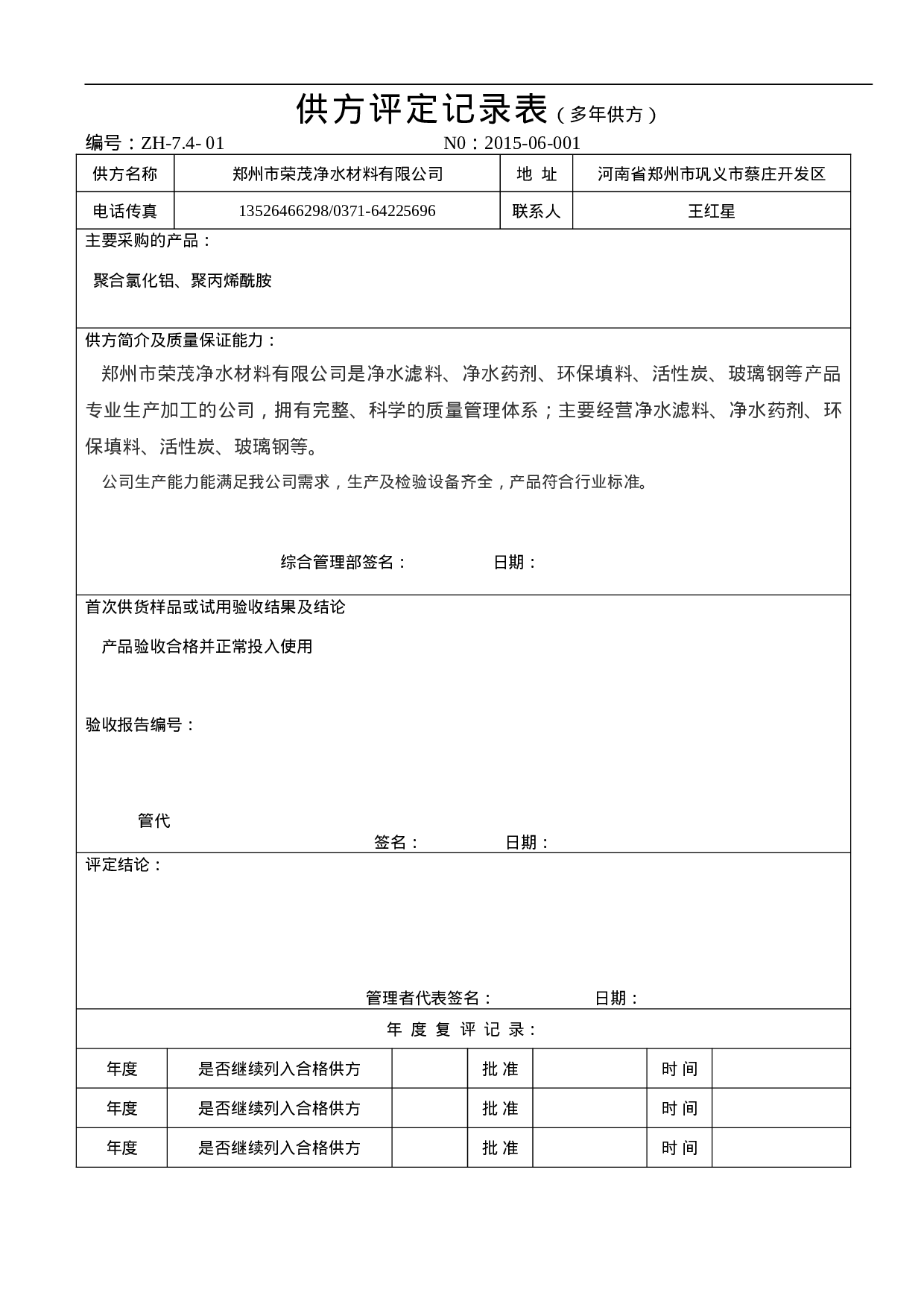 供方评定记录表（多年供方）

编号：ZH-7.4- 01　　　　　　　　N0：2015-06-001

| 供方名称 | 郑州市荣茂净水材料有限公司 | 地 址 | 河南省郑州市巩义市蔡庄开发区 |
|---|---|---|---|
| 电话传真 | 13526466298/0371-64225696 | 联系人 | 王红星 |

主要采购的产品：

聚合氯化铝、聚丙烯酰胺

供方简介及质量保证能力：

郑州市荣茂净水材料有限公司是净水滤料、净水药剂、环保填料、活性炭、玻璃钢等产品专业生产加工的公司，拥有完整、科学的质量管理体系；主要经营净水滤料、净水药剂、环保填料、活性炭、玻璃钢等。

公司生产能力能满足我公司需求，生产及检验设备齐全，产品符合行业标准。

综合管理部签名：　　　　日期：

首次供货样品或试用验收结果及结论

产品验收合格并正常投入使用

验收报告编号：

管代

签名：　　　　日期：

评定结论：

管理者代表签名：　　　　日期：

年 度 复 评 记 录：

| 年度 | 是否继续列入合格供方 | | 批 准 | | 时 间 | |
|---|---|---|---|---|---|---|
| 年度 | 是否继续列入合格供方 | | 批 准 | | 时 间 | |
| 年度 | 是否继续列入合格供方 | | 批 准 | | 时 间 | |